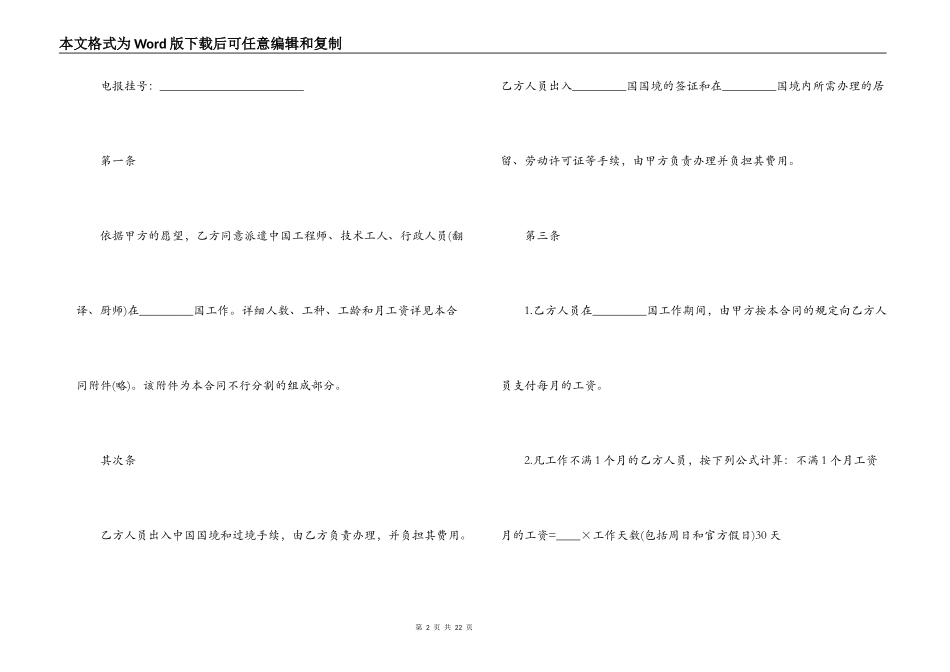 本文格式为Word版下载后可任意编辑和复制

电报挂号：____

第一条

依据甲方的愿望，乙方同意派遣中国工程师、技术工人、行政人员(翻译、厨师)在____国工作。详细人数、工种、工龄和月工资详见本合同附件(略)。该附件为本合同不行分割的组成部分。

其次条

乙方人员出入中国国境和过境手续，由乙方负责办理，并负担其费用。

乙方人员出入____国国境的签证和在____国境内所需办理的居留、劳动许可证等手续，由甲方负责办理并负担其费用。

第三条

1.乙方人员在____国工作期间，由甲方按本合同的规定向乙方人员支付每月的工资。

2.凡工作不满1个月的乙方人员，按下列公式计算：不满1个月工资月的工资=____×工作天数(包括周日和官方假日)30天

第2页 共22页